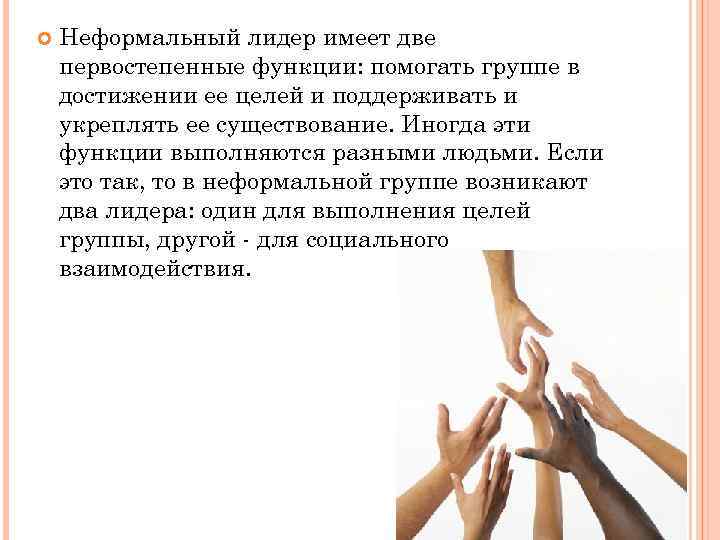 Неформальный лидер имеет две первостепенные функции: помогать группе в достижении ее целей и поддерживать и укреплять ее существование. Иногда эти функции выполняются разными людьми. Если это так, то в неформальной группе возникают два лидера: один для выполнения целей группы, другой - для социального взаимодействия.